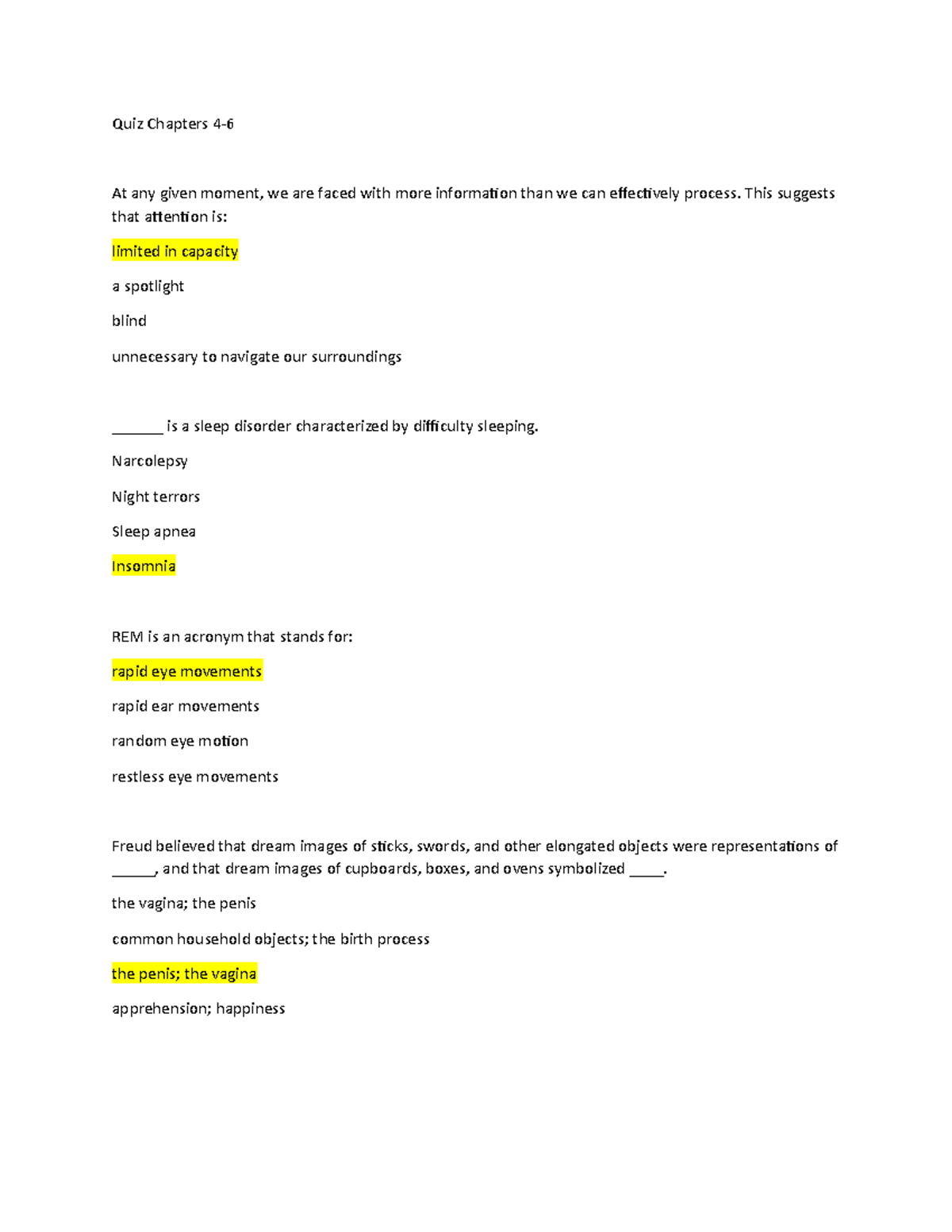 Quiz Chapters 4-6

At any given moment, we are faced with more information than we can effectively process. This suggests that attention is:

limited in capacity

a spotlight

blind

unnecessary to navigate our surroundings

_______ is a sleep disorder characterized by difficulty sleeping.

Narcolepsy

Night terrors

Sleep apnea

Insomnia

REM is an acronym that stands for:

rapid eye movements

rapid ear movements

random eye motion

restless eye movements

Freud believed that dream images of sticks, swords, and other elongated objects were representations of ______, and that dream images of cupboards, boxes, and ovens symbolized _____.

the vagina; the penis

common household objects; the birth process

the penis; the vagina

apprehension; happiness